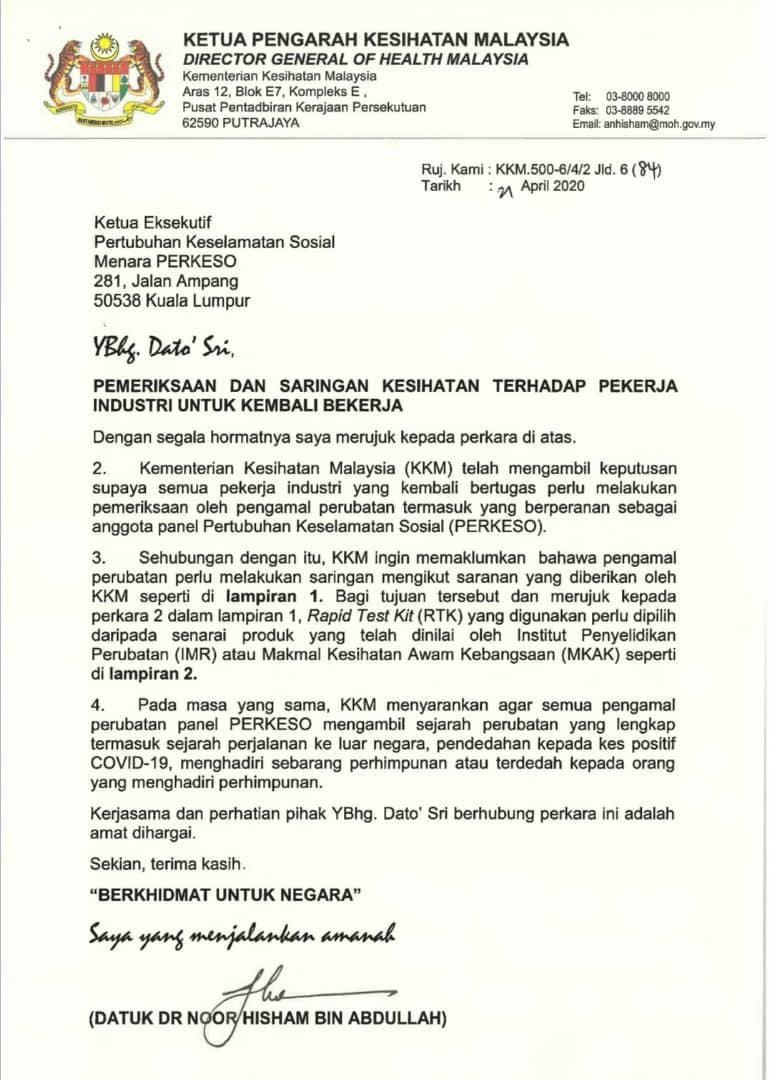 KETUA PENGARAH KESIHATAN MALAYSIA
DIRECTOR GENERAL OF HEALTH MALAYSIA
Kementerian Kesihatan Malaysia
Aras 12, Blok E7, Kompleks E ,
Pusat Pentadbiran Kerajaan Persekutuan
62590 PUTRAJAYA

Tel: 03-8000 8000
Faks: 03-8889 5542
Email: anhisham@moh.gov.my

Ruj. Kami : KKM.500-6/4/2 Jld. 6 (84)
Tarikh : 21 April 2020

Ketua Eksekutif
Pertubuhan Keselamatan Sosial
Menara PERKESO
281, Jalan Ampang
50538 Kuala Lumpur

YBhg. Dato' Sri,

PEMERIKSAAN DAN SARINGAN KESIHATAN TERHADAP PEKERJA INDUSTRI UNTUK KEMBALI BEKERJA

Dengan segala hormatnya saya merujuk kepada perkara di atas.

2. Kementerian Kesihatan Malaysia (KKM) telah mengambil keputusan supaya semua pekerja industri yang kembali bertugas perlu melakukan pemeriksaan oleh pengamal perubatan termasuk yang berperanan sebagai anggota panel Pertubuhan Keselamatan Sosial (PERKESO).

3. Sehubungan dengan itu, KKM ingin memaklumkan bahawa pengamal perubatan perlu melakukan saringan mengikut saranan yang diberikan oleh KKM seperti di lampiran 1. Bagi tujuan tersebut dan merujuk kepada perkara 2 dalam lampiran 1, Rapid Test Kit (RTK) yang digunakan perlu dipilih daripada senarai produk yang telah dinilai oleh Institut Penyelidikan Perubatan (IMR) atau Makmal Kesihatan Awam Kebangsaan (MKAK) seperti di lampiran 2.

4. Pada masa yang sama, KKM menyarankan agar semua pengamal perubatan panel PERKESO mengambil sejarah perubatan yang lengkap termasuk sejarah perjalanan ke luar negara, pendedahan kepada kes positif COVID-19, menghadiri sebarang perhimpunan atau terdedah kepada orang yang menghadiri perhimpunan.

Kerjasama dan perhatian pihak YBhg. Dato' Sri berhubung perkara ini adalah amat dihargai.

Sekian, terima kasih.

"BERKHIDMAT UNTUK NEGARA"

Saya yang menjalankan amanah

(DATUK DR NOOR HISHAM BIN ABDULLAH)